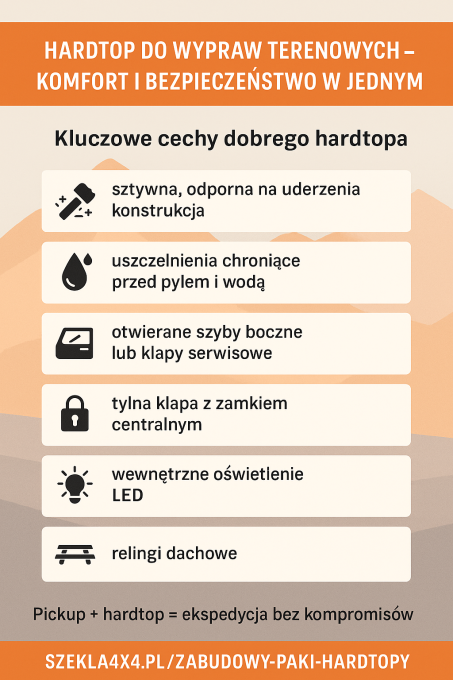 HARDTOP DO WYPRAW TERENOWYCH – KOMFORT I BEZPIECZEŃSTWO W JEDNYM

Kluczowe cechy dobrego hardtopa

sztywna, odporna na uderzenia konstrukcja

uszczelnienia chroniące przed pylem i wodą

otwierane szyby boczne lub klapy serwisowe

tylna klapa z zamkiem centralnym

wewnętrzne oświetlenie LED

relingi dachowe

Pickup + hardtop = ekspedycja bez kompromisów

SZEKLA4X4.PL/ZABUDOWY-PAKI-HARDTOPY